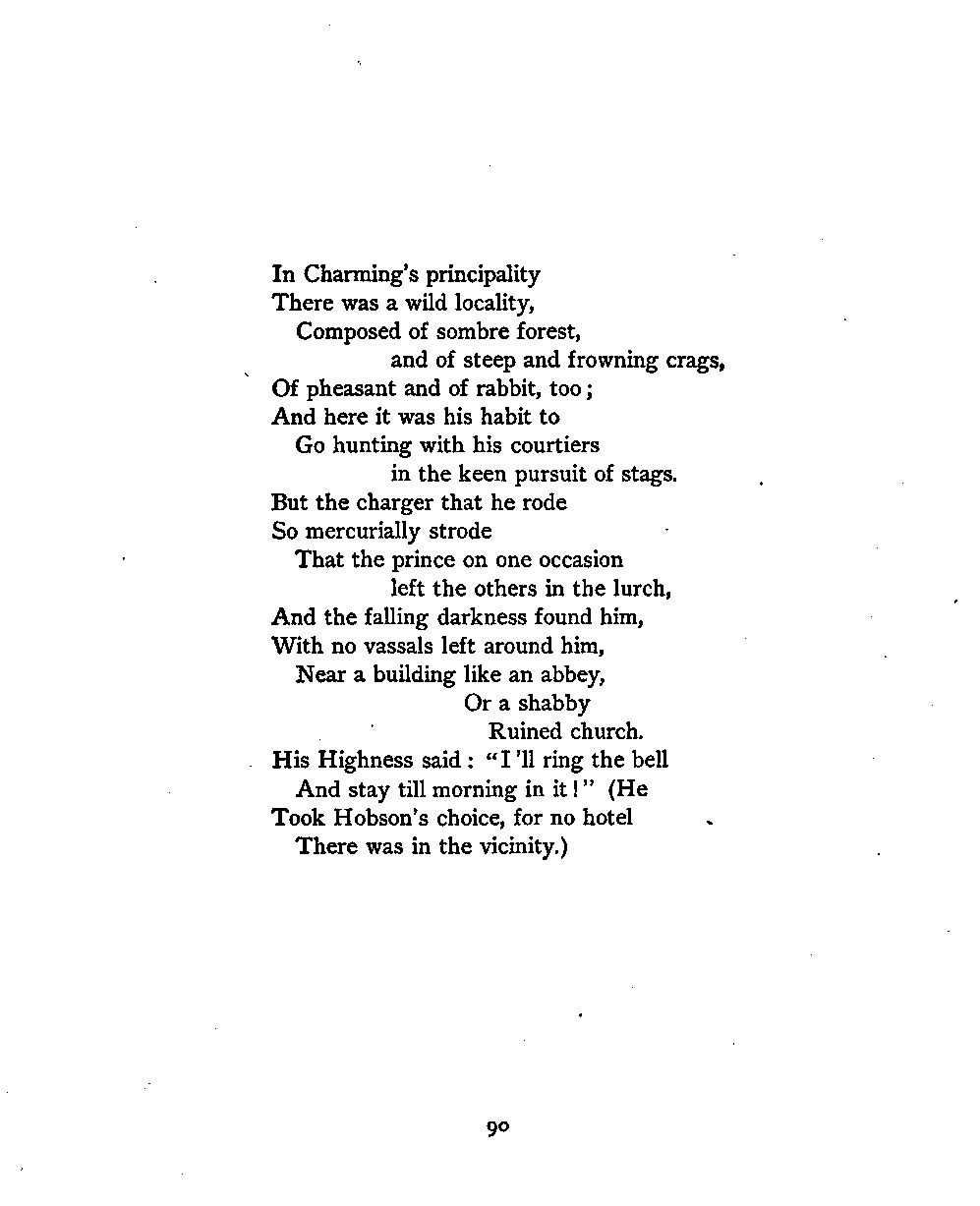 In Charming's principality
There was a wild locality,
Composed of sombre forest,
and of steep and frowning crags,
Of pheasant and of rabbit, too;
And here it was his habit to
Go hunting with his courtiers
in the keen pursuit of stags.
But the charger that he rode
So mercurially strode
That the prince on one occasion
left the others in the lurch,
And the falling darkness found him,
With no vassals left around him,
Near a building like an abbey,
Or a shabby
Ruined church.
His Highness said: "I'll ring the bell
And stay till morning in it!" (He
Took Hobson's choice, for no hotel
There was in the vicinity.)

90